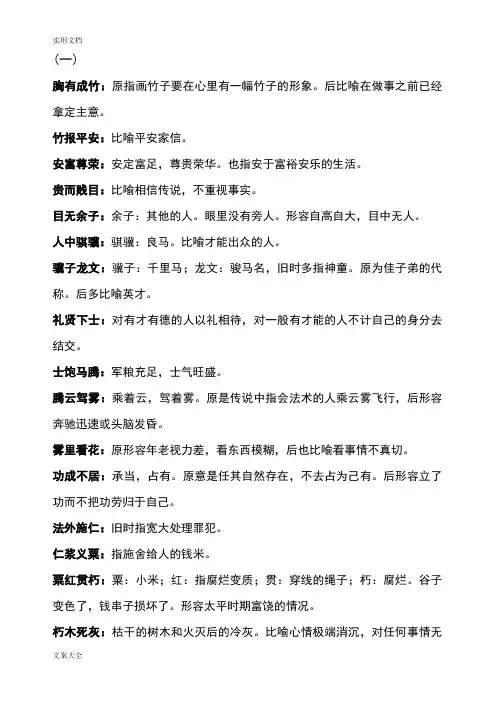 实用文档

（一）

胸有成竹：原指画竹子要在心里有一幅竹子的形象。后比喻在做事之前已经拿定主意。

竹报平安：比喻平安家信。

安富尊荣：安定富足，尊贵荣华。也指安于富裕安乐的生活。

贵而贱目：比喻相信传说，不重视事实。

目无余子：余子：其他的人。眼里没有旁人。形容自高自大，目中无人。

人中骐骥：骐骥：良马。比喻才能出众的人。

骥子龙文：骥子：千里马；龙文：骏马名，旧时多指神童。原为佳子弟的代称。后多比喻英才。

礼贤下士：对有才有德的人以礼相待，对一般有才能的人不计自己的身分去结交。

士饱马腾：军粮充足，士气旺盛。

腾云驾雾：乘着云，驾着雾。原是传说中指会法术的人乘云雾飞行，后形容奔驰迅速或头脑发昏。

雾里看花：原形容年老视力差，看东西模糊，后也比喻看事情不真切。

功成不居：承当，占有。原意是任其自然存在，不去占为己有。后形容立了功而不把功劳归于自己。

法外施仁：旧时指宽大处理罪犯。

仁浆义粟：指施舍给人的钱米。

粟红贯朽：粟：小米；红：指腐烂变质；贯：穿线的绳子；朽：腐烂。谷子变色了，钱串子损坏了。形容太平时期富饶的情况。

朽木死灰：枯干的树木和火灭后的冷灰。比喻心情极端消沉，对任何事情无

文案大全